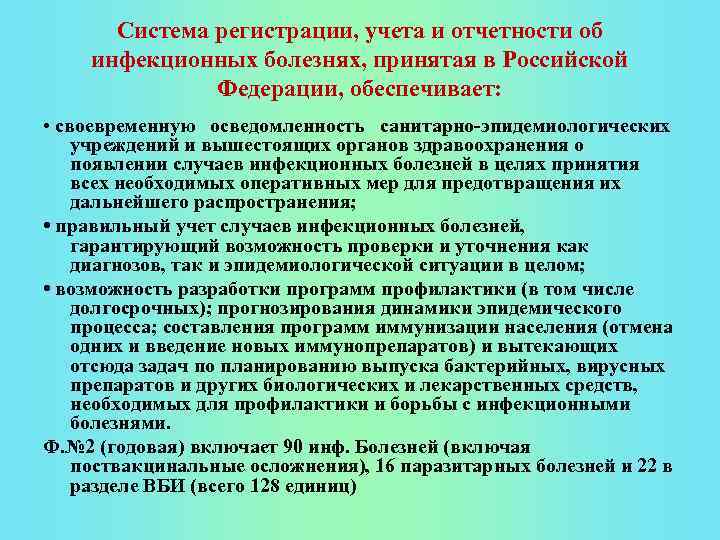 Система регистрации, учета и отчетности об инфекционных болезнях, принятая в Российской Федерации, обеспечивает:

• своевременную осведомленность санитарно-эпидемиологических учреждений и вышестоящих органов здравоохранения о появлении случаев инфекционных болезней в целях принятия всех необходимых оперативных мер для предотвращения их дальнейшего распространения;

• правильный учет случаев инфекционных болезней, гарантирующий возможность проверки и уточнения как диагнозов, так и эпидемиологической ситуации в целом;

• возможность разработки программ профилактики (в том числе долгосрочных); прогнозирования динамики эпидемического процесса; составления программ иммунизации населения (отмена одних и введение новых иммунопрепаратов) и вытекающих отсюда задач по планированию выпуска бактерийных, вирусных препаратов и других биологических и лекарственных средств, необходимых для профилактики и борьбы с инфекционными болезнями.

Ф.№2 (годовая) включает 90 инф. Болезней (включая поствакцинальные осложнения), 16 паразитарных болезней и 22 в разделе ВБИ (всего 128 единиц)